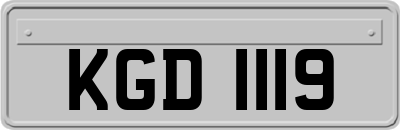 KGD 1119